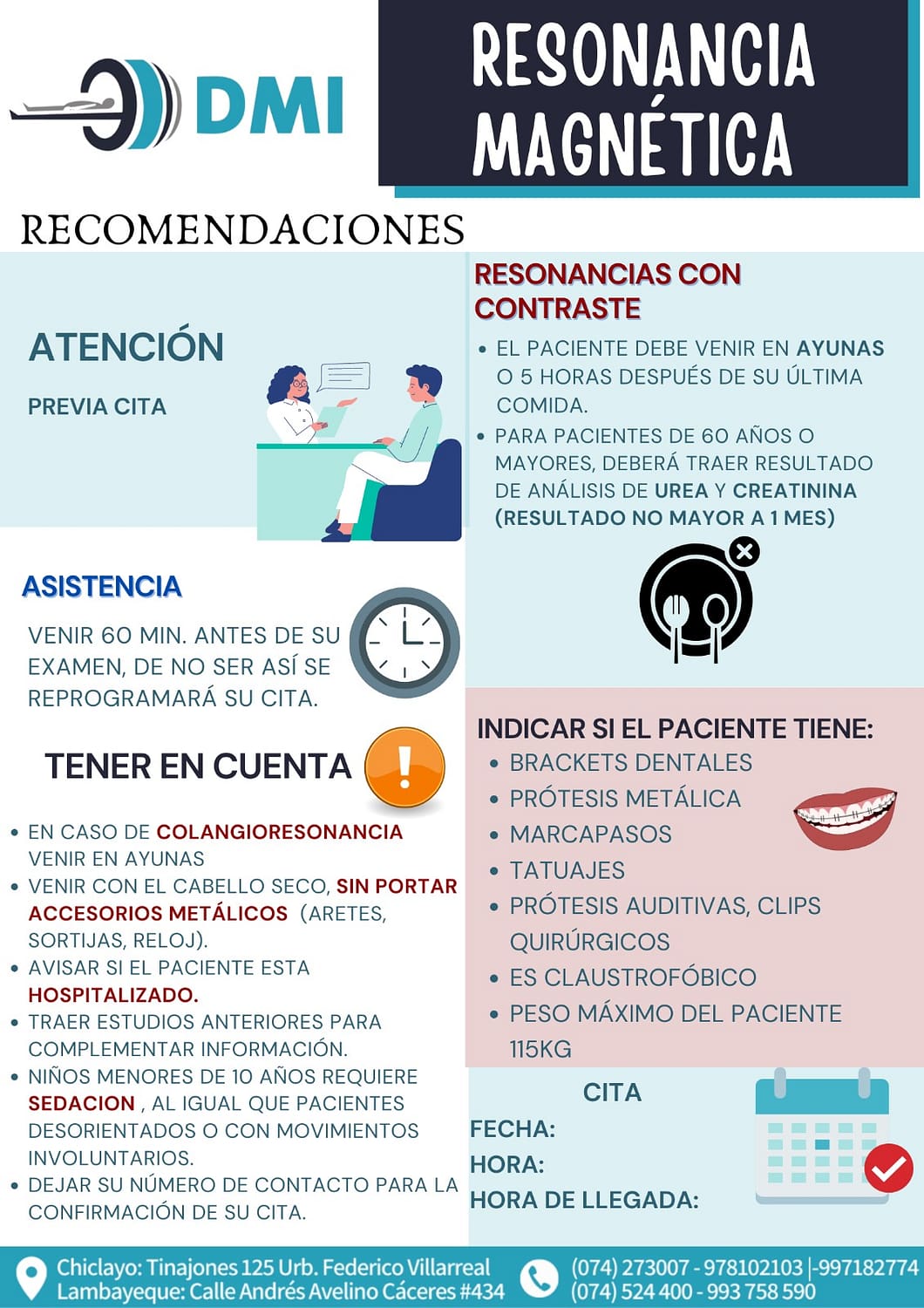 DMI

RESONANCIA MAGNÉTICA

RECOMENDACIONES

ATENCIÓN

PREVIA CITA

ASISTENCIA

VENIR 60 MIN. ANTES DE SU EXAMEN, DE NO SER ASÍ SE REPROGRAMARÁ SU CITA.

TENER EN CUENTA

• EN CASO DE COLANGIORESONANCIA VENIR EN AYUNAS
• VENIR CON EL CABELLO SECO, SIN PORTAR ACCESORIOS METÁLICOS (ARETES, SORTIJAS, RELOJ).
• AVISAR SI EL PACIENTE ESTA HOSPITALIZADO.
• TRAER ESTUDIOS ANTERIORES PARA COMPLEMENTAR INFORMACIÓN.
• NIÑOS MENORES DE 10 AÑOS REQUIERE SEDACION , AL IGUAL QUE PACIENTES DESORIENTADOS O CON MOVIMIENTOS INVOLUNTARIOS.
• DEJAR SU NÚMERO DE CONTACTO PARA LA CONFIRMACIÓN DE SU CITA.

RESONANCIAS CON CONTRASTE

• EL PACIENTE DEBE VENIR EN AYUNAS O 5 HORAS DESPUÉS DE SU ÚLTIMA COMIDA.
• PARA PACIENTES DE 60 AÑOS O MAYORES, DEBERÁ TRAER RESULTADO DE ANÁLISIS DE UREA Y CREATININA (RESULTADO NO MAYOR A 1 MES)

INDICAR SI EL PACIENTE TIENE:
• BRACKETS DENTALES
• PRÓTESIS METÁLICA
• MARCAPASOS
• TATUAJES
• PRÓTESIS AUDITIVAS, CLIPS QUIRÚRGICOS
• ES CLAUSTROFÓBICO
• PESO MÁXIMO DEL PACIENTE 115KG

CITA
FECHA:
HORA:
HORA DE LLEGADA:

Chiclayo: Tinajones 125 Urb. Federico Villarreal
Lambayeque: Calle Andrés Avelino Cáceres #434

(074) 273007 - 978102103 |-997182774
(074) 524 400 - 993 758 590